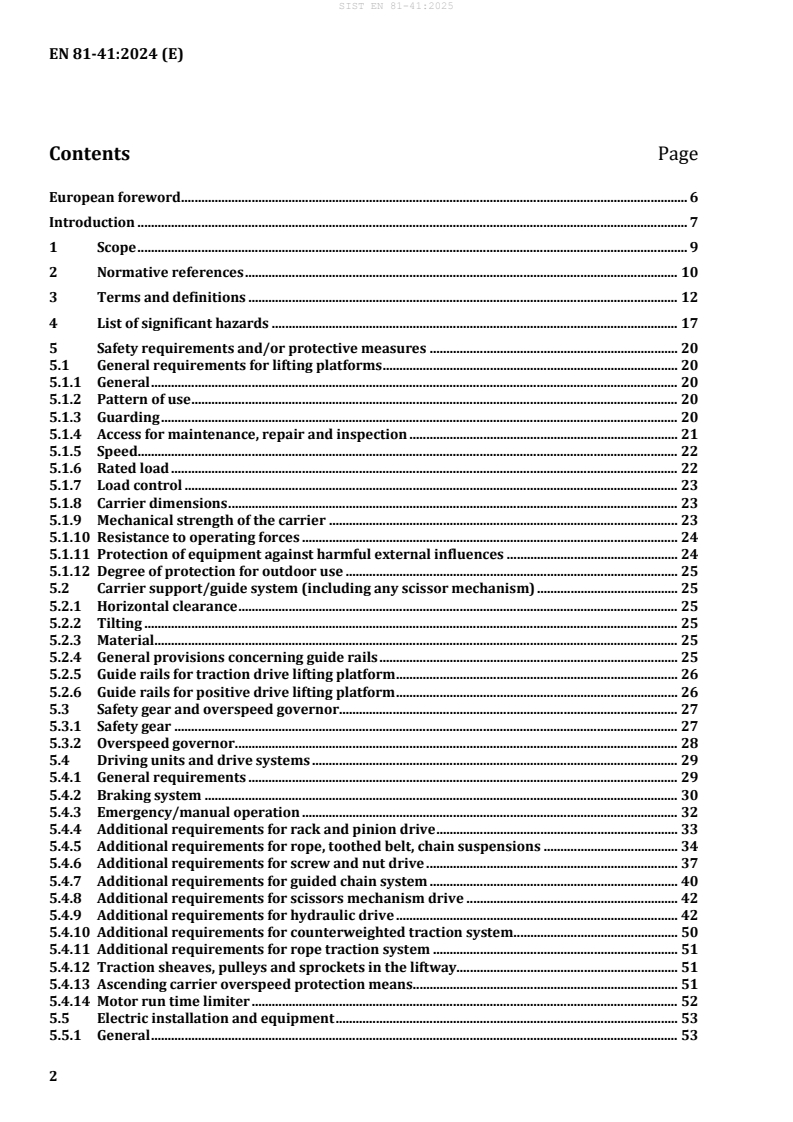 SIST EN 81-41:2025

EN 81-41:2024 (E)

Contents Page

European foreword 6
Introduction 7
1 Scope 9
2 Normative references 10
3 Terms and definitions 12
4 List of significant hazards 17
5 Safety requirements and/or protective measures 20
5.1 General requirements for lifting platforms 20
5.1.1 General 20
5.1.2 Pattern of use 20
5.1.3 Guarding 20
5.1.4 Access for maintenance, repair and inspection 21
5.1.5 Speed 22
5.1.6 Rated load 22
5.1.7 Load control 23
5.1.8 Carrier dimensions 23
5.1.9 Mechanical strength of the carrier 23
5.1.10 Resistance to operating forces 24
5.1.11 Protection of equipment against harmful external influences 24
5.1.12 Degree of protection for outdoor use 25
5.2 Carrier support/guide system (including any scissor mechanism) 25
5.2.1 Horizontal clearance 25
5.2.2 Tilting 25
5.2.3 Material 25
5.2.4 General provisions concerning guide rails 25
5.2.5 Guide rails for traction drive lifting platform 26
5.2.6 Guide rails for positive drive lifting platform 26
5.3 Safety gear and overspeed governor 27
5.3.1 Safety gear 27
5.3.2 Overspeed governor 28
5.4 Driving units and drive systems 29
5.4.1 General requirements 29
5.4.2 Braking system 30
5.4.3 Emergency/manual operation 32
5.4.4 Additional requirements for rack and pinion drive 33
5.4.5 Additional requirements for rope, toothed belt, chain suspensions 34
5.4.6 Additional requirements for screw and nut drive 37
5.4.7 Additional requirements for guided chain system 40
5.4.8 Additional requirements for scissors mechanism drive 42
5.4.9 Additional requirements for hydraulic drive 42
5.4.10 Additional requirements for counterweighted traction system 50
5.4.11 Additional requirements for rope traction system 51
5.4.12 Traction sheaves, pulleys and sprockets in the liftway 51
5.4.13 Ascending carrier overspeed protection means 51
5.4.14 Motor run time limiter 52
5.5 Electric installation and equipment 53
5.5.1 General 53

2